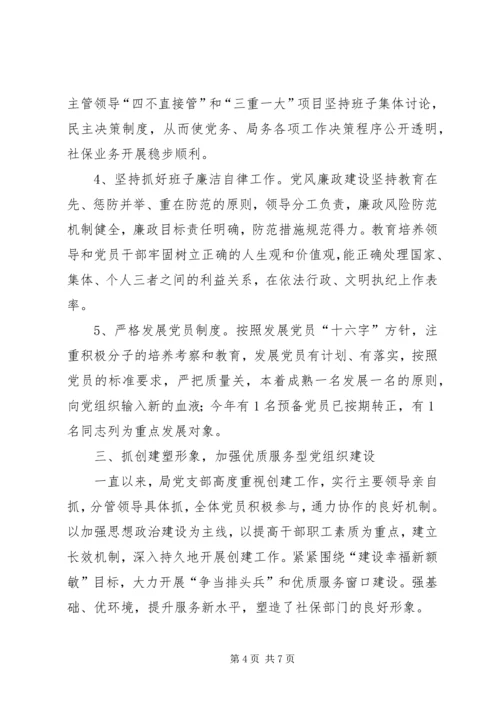 主管领导“四不直接管”和“三重一大”项目坚持班子集体讨论，民主决策制度，从而使党务、局务各项工作决策程序公开透明，社保业务开展稳步顺利。

4、坚持抓好班子廉洁自律工作。党风廉政建设坚持教育在先、惩防并举、重在防范的原则，领导分工负责，廉政风险防范机制健全，廉政目标责任明确，防范措施规范得力。教育培养领导和党员干部牢固树立正确的人生观和价值观,能正确处理国家、集体、个人三者之间的利益关系，在依法行政、文明执纪上作表率。

5、严格发展党员制度。按照发展党员“十六字”方针，注重积极分子的培养考察和教育，发展党员有计划、有落实，按照党员的标准要求，严把质量关，本着成熟一名发展一名的原则，向党组织输入新的血液;今年有1名预备党员已按期转正，有1名同志列为重点发展对象。

三、抓创建塑形象，加强优质服务型党组织建设

一直以来，局党支部高度重视创建工作，实行主要领导亲自抓，分管领导具体抓，全体党员积极参与，通力协作的良好机制。以加强思想政治建设为主线，以提高干部职工素质为重点，建立长效机制，深入持久地开展创建工作。紧紧围绕“建设幸福新额敏”目标，大力开展“争当排头兵”和优质服务窗口建设。强基础、优环境，提升服务新水平，塑造了社保部门的良好形象。

第4页 共7页